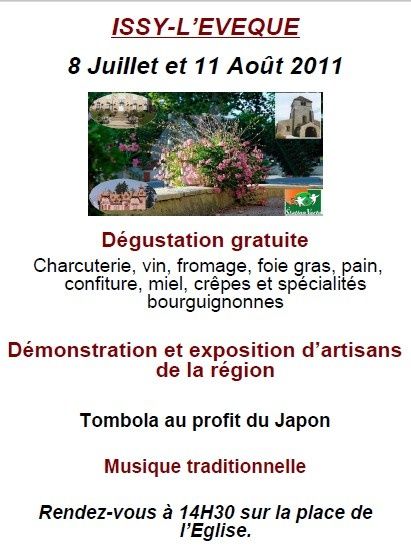 ISSY-L'EVEQUE

8 Juillet et 11 Août 2011

Dégustation gratuite

Charcuterie, vin, fromage, foie gras, pain, confiture, miel, crêpes et spécialités bourguignonnes

Démonstration et exposition d'artisans de la région

Tombola au profit du Japon

Musique traditionnelle

Rendez-vous à 14H30 sur la place de l'Eglise.